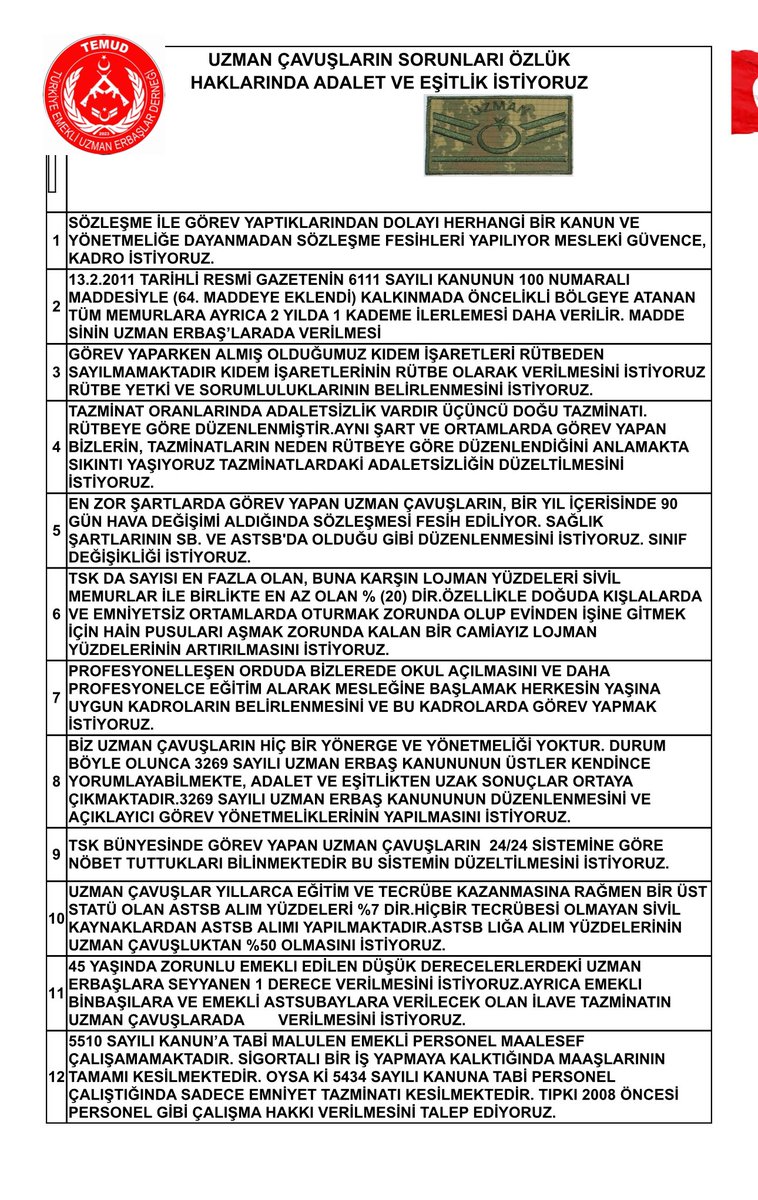 TEMUD
TÜRKİYE EMEKLİ UZMAN ERBAŞLAR DERNEĞİ

UZMAN ÇAVUŞLARIN SORUNLARI ÖZLÜK HAKLARINDA ADALET VE EŞİTLİK İSTİYORUZ

UZMAN

| | |
|---|---|
| 1 | SÖZLEŞME İLE GÖREV YAPTIKLARINDAN DOLAYI HERHANGİ BİR KANUN VE YÖNETMELİĞE DAYANMADAN SÖZLEŞME FESİHLERİ YAPILIYOR MESLEKİ GÜVENCE, KADRO İSTİYORUZ. |
| 2 | 13.2.2011 TARİHLİ RESMİ GAZETENİN 6111 SAYILI KANUNUN 100 NUMARALI MADDESİYLE (64. MADDEYE EKLENDİ) KALKINMADA ÖNCELİKLİ BÖLGEYE ATANAN TÜM MEMURLARA AYRICA 2 YILDA 1 KADEME İLERLEMESİ DAHA VERİLİR. MADDE SİNİN UZMAN ERBAŞ'LARADA VERİLMESİ |
| 3 | GÖREV YAPARKEN ALMIŞ OLDUĞUMUZ KIDEM İŞARETLERİ RÜTBEDEN SAYILMAMAKTADIR KIDEM İŞARETLERİNİN RÜTBE OLARAK VERİLMESİNİ İSTİYORUZ RÜTBE YETKİ VE SORUMLULUKLARININ BELİRLENMESİNİ İSTİYORUZ. |
| 4 | TAZMİNAT ORANLARINDA ADALETSİZLİK VARDIR ÜÇÜNCÜ DOĞU TAZMİNATI. RÜTBEYE GÖRE DÜZENLENMİŞTİR.AYNI ŞART VE ORTAMLARDA GÖREV YAPAN BİZLERİN, TAZMİNATLARIN NEDEN RÜTBEYE GÖRE DÜZENLENDİĞİNİ ANLAMAKTA SIKINTI YAŞIYORUZ TAZMİNATLARDAKİ ADALETSİZLİĞİN DÜZELTİLMESİNİ İSTİYORUZ. |
| 5 | EN ZOR ŞARTLARDA GÖREV YAPAN UZMAN ÇAVUŞLARIN, BİR YIL İÇERİSİNDE 90 GÜN HAVA DEĞİŞİMİ ALDIĞINDA SÖZLEŞMESİ FESİH EDİLİYOR. SAĞLIK ŞARTLARININ SB. VE ASTSB'DA OLDUĞU GİBİ DÜZENLENMESİNİ İSTİYORUZ. SINIF DEĞİŞİKLİĞİ İSTİYORUZ. |
| 6 | TSK DA SAYISI EN FAZLA OLAN, BUNA KARŞIN LOJMAN YÜZDELERİ SİVİL MEMURLAR İLE BİRLİKTE EN AZ OLAN % (20) DİR.ÖZELLİKLE DOĞUDA KIŞLALARDA VE EMNİYETSİZ ORTAMLARDA OTURMAK ZORUNDA OLUP EVİNDEN İŞİNE GİTMEK İÇİN HAİN PUSULARI AŞMAK ZORUNDA KALAN BİR CAMİAYIZ LOJMAN YÜZDELERİNİN ARTIRILMASINI İSTİYORUZ. |
| 7 | PROFESYONELLEŞEN ORDUDA BİZLEREDE OKUL AÇILMASINI VE DAHA PROFESYONELCE EĞİTİM ALARAK MESLEĞİNE BAŞLAMAK HERKESİN YAŞINA UYGUN KADROLARIN BELİRLENMESİNİ VE BU KADROLARDA GÖREV YAPMAK İSTİYORUZ. |
| 8 | BİZ UZMAN ÇAVUŞLARIN HİÇ BİR YÖNERGE VE YÖNETMELİĞİ YOKTUR. DURUM BÖYLE OLUNCA 3269 SAYILI UZMAN ERBAŞ KANUNUNUN ÜSTLER KENDİNCE YORUMLAYABİLMEKTE, ADALET VE EŞİTLİKTEN UZAK SONUÇLAR ORTAYA ÇIKMAKTADIR.3269 SAYILI UZMAN ERBAŞ KANUNUNUN DÜZENLENMESİNİ VE AÇIKLAYICI GÖREV YÖNETMELİKLERİNİN YAPILMASINI İSTİYORUZ. |
| 9 | TSK BÜNYESİNDE GÖREV YAPAN UZMAN ÇAVUŞLARIN 24/24 SİSTEMİNE GÖRE NÖBET TUTTUKLARI BİLİNMEKTEDİR BU SİSTEMİN DÜZELTİLMESİNİ İSTİYORUZ. |
| 10 | UZMAN ÇAVUŞLAR YILLARCA EĞİTİM VE TECRÜBE KAZANMASINA RAĞMEN BİR ÜST STATÜ OLAN ASTSB ALIM YÜZDELERİ %7 DİR.HİÇBİR TECRÜBESİ OLMAYAN SİVİL KAYNAKLARDAN ASTSB ALIMI YAPILMAKTADIR.ASTSB LIĞA ALIM YÜZDELERİNİN UZMAN ÇAVUŞLUKTAN %50 OLMASINI İSTİYORUZ. |
| 11 | 45 YAŞINDA ZORUNLU EMEKLİ EDİLEN DÜŞÜK DERECELERLERDEKİ UZMAN ERBAŞLARA SEYYANEN 1 DERECE VERİLMESİNİ İSTİYORUZ.AYRICA EMEKLİ BİNBAŞILARA VE EMEKLİ ASTSUBAYLARA VERİLECEK OLAN İLAVE TAZMİNATIN UZMAN ÇAVUŞLARADA VERİLMESİNİ İSTİYORUZ. |
| 12 | 5510 SAYILI KANUN'A TABİ MALULEN EMEKLİ PERSONEL MAALESEF ÇALIŞAMAMAKTADIR. SİGORTALI BİR İŞ YAPMAYA KALKTIĞINDA MAAŞLARININ TAMAMI KESİLMEKTEDİR. OYSA Kİ 5434 SAYILI KANUNA TABİ PERSONEL ÇALIŞTIĞINDA SADECE EMNİYET TAZMİNATI KESİLMEKTEDİR. TIPKI 2008 ÖNCESİ PERSONEL GİBİ ÇALIŞMA HAKKI VERİLMESİNİ TALEP EDİYORUZ. |